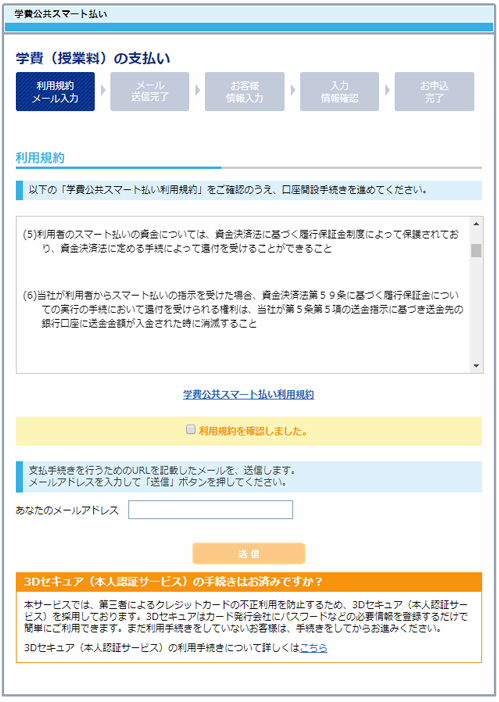 学費公共スマート払い

学費（授業料）の支払い

利用規約 メール入力

メール 送信完了

お客様 情報入力

入力 情報確認

お申込 完了

利用規約

以下の「学費公共スマート払い利用規約」をご確認のうえ、口座開設手続きを進めてください。

(5)利用者のスマート払いの資金については、資金決済法に基づく履行保証金制度によって保護されており、資金決済法に定める手続によって還付を受けることができること

(6)当社が利用者からスマート払いの指示を受けた場合、資金決済法第５９条に基づく履行保証金についての実行の手続において還付を受けられる権利は、当社が第５条第５項の送金指示に基づき送金先の銀行口座に送金金額が入金された時に消滅すること

学費公共スマート払い利用規約

利用規約を確認しました。

支払手続きを行うためのURLを記載したメールを、送信します。
メールアドレスを入力して「送信」ボタンを押してください。

あなたのメールアドレス

送 信

3Dセキュア（本人認証サービス）の手続きはお済みですか？

本サービスでは、第三者によるクレジットカードの不正利用を防止するため、3Dセキュア（本人認証サービス）を採用しております。3Dセキュアはカード発行会社にパスワードなどの必要情報を登録するだけで簡単にご利用できます。まだ利用手続きをしていないお客様は、手続きをしてからお進みください。

3Dセキュア（本人認証サービス）の利用手続きについて詳しくはこちら